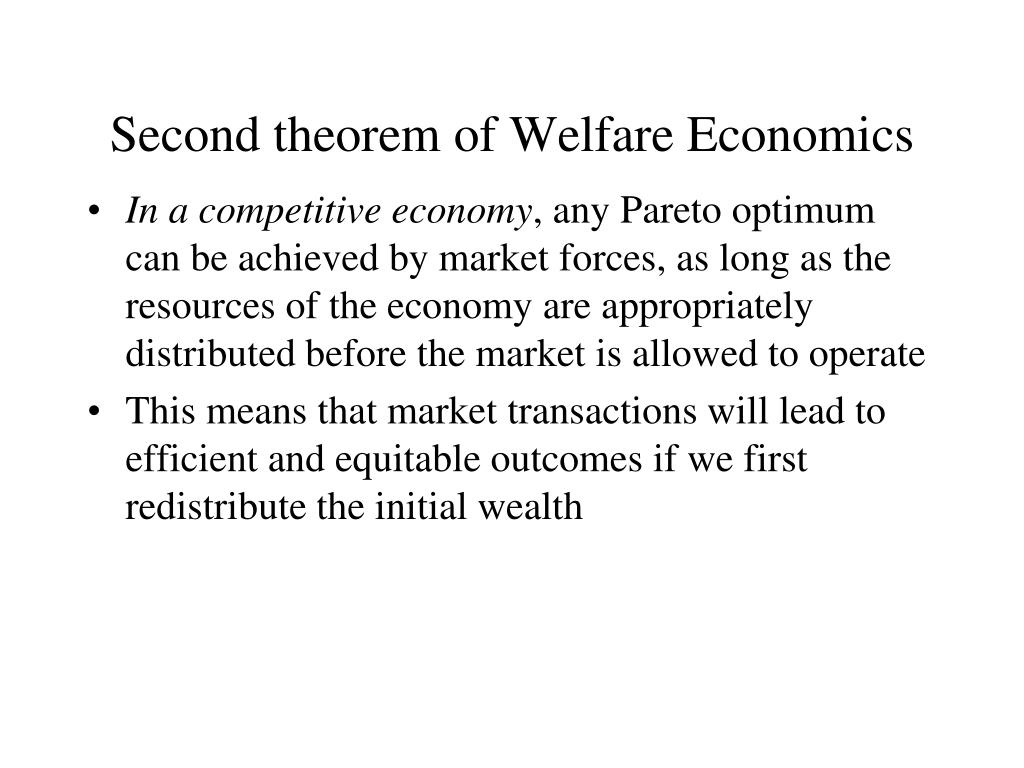 Second theorem of Welfare Economics

• In a competitive economy, any Pareto optimum can be achieved by market forces, as long as the resources of the economy are appropriately distributed before the market is allowed to operate

• This means that market transactions will lead to efficient and equitable outcomes if we first redistribute the initial wealth